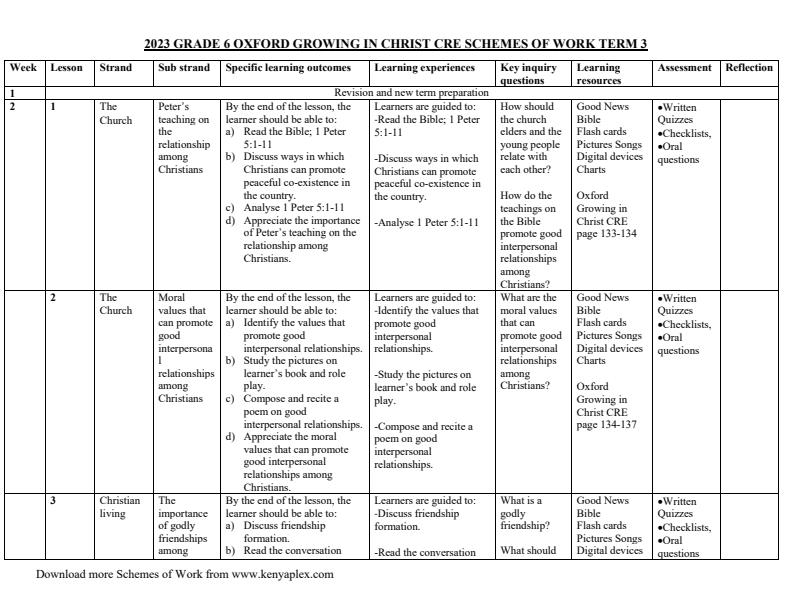 2023 GRADE 6 OXFORD GROWING IN CHRIST CRE SCHEMES OF WORK TERM 3

| Week | Lesson | Strand | Sub strand | Specific learning outcomes | Learning experiences | Key inquiry questions | Learning resources | Assessment | Reflection |
|---|---|---|---|---|---|---|---|---|---|
| 1 | Revision and new term preparation | | | | | | | | |
| 2 | 1 | The Church | Peter's teaching on the relationship among Christians | By the end of the lesson, the learner should be able to: a) Read the Bible; 1 Peter 5:1-11 b) Discuss ways in which Christians can promote peaceful co-existence in the country. c) Analyse 1 Peter 5:1-11 d) Appreciate the importance of Peter's teaching on the relationship among Christians. | Learners are guided to: -Read the Bible; 1 Peter 5:1-11 -Discuss ways in which Christians can promote peaceful co-existence in the country. -Analyse 1 Peter 5:1-11 | How should the church elders and the young people relate with each other? How do the teachings on the Bible promote good interpersonal relationships among Christians? | Good News Bible Flash cards Pictures Songs Digital devices Charts Oxford Growing in Christ CRE page 133-134 | •Written Quizzes •Checklists, •Oral questions | |
| | 2 | The Church | Moral values that can promote good interpersonal relationships among Christians | By the end of the lesson, the learner should be able to: a) Identify the values that promote good interpersonal relationships. b) Study the pictures on learner's book and role play. c) Compose and recite a poem on good interpersonal relationships. d) Appreciate the moral values that can promote good interpersonal relationships among Christians. | Learners are guided to: -Identify the values that promote good interpersonal relationships. -Study the pictures on learner's book and role play. -Compose and recite a poem on good interpersonal relationships. | What are the moral values that can promote good interpersonal relationships among Christians? | Good News Bible Flash cards Pictures Songs Digital devices Charts Oxford Growing in Christ CRE page 134-137 | •Written Quizzes •Checklists, •Oral questions | |
| | 3 | Christian living | The importance of godly friendships among | By the end of the lesson, the learner should be able to: a) Discuss friendship formation. b) Read the conversation | Learners are guided to: -Discuss friendship formation. -Read the conversation | What is a godly friendship? What should | Good News Bible Flash cards Pictures Songs Digital devices | •Written Quizzes •Checklists, •Oral questions | |

Download more Schemes of Work from www.kenyaplex.com